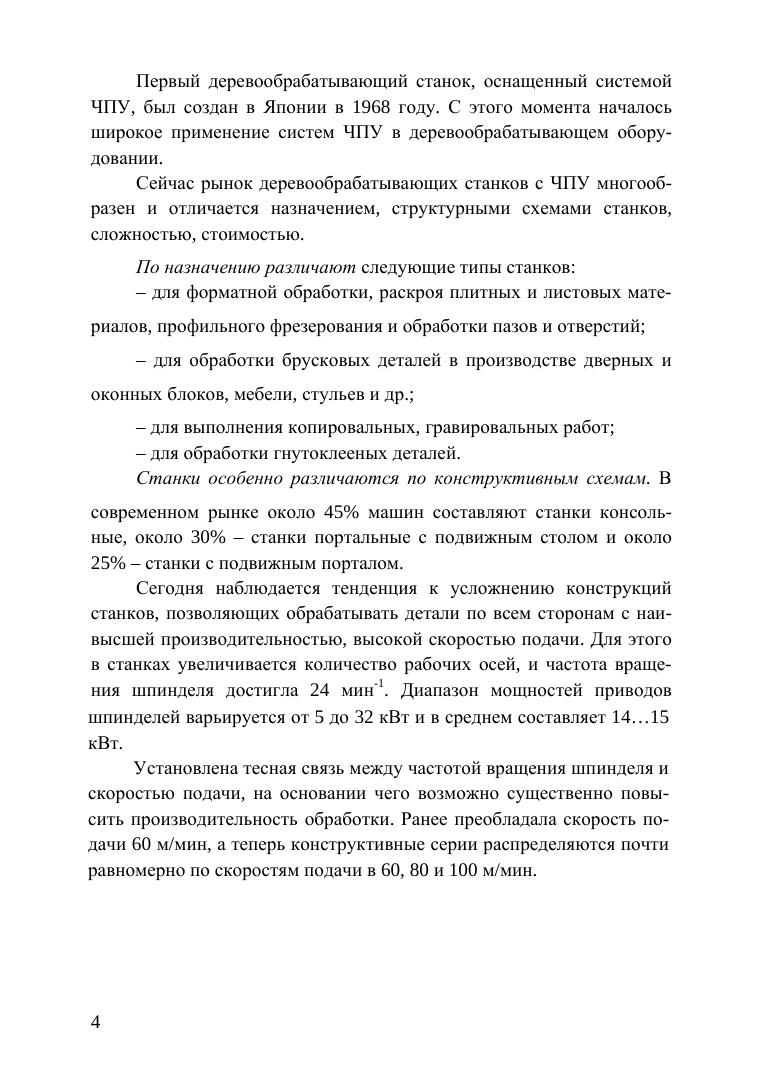 Первый деревообрабатывающий станок, оснащенный системой ЧПУ, был создан в Японии в 1968 году. С этого момента началось широкое применение систем ЧПУ в деревообрабатывающем оборудовании.

Сейчас рынок деревообрабатывающих станков с ЧПУ многообразен и отличается назначением, структурными схемами станков, сложностью, стоимостью.

По назначению различают следующие типы станков:

– для форматной обработки, раскроя плитных и листовых материалов, профильного фрезерования и обработки пазов и отверстий;

– для обработки брусковых деталей в производстве дверных и оконных блоков, мебели, стульев и др.;

– для выполнения копировальных, гравировальных работ;

– для обработки гнутоклееных деталей.

Станки особенно различаются по конструктивным схемам. В современном рынке около 45% машин составляют станки консольные, около 30% – станки портальные с подвижным столом и около 25% – станки с подвижным порталом.

Сегодня наблюдается тенденция к усложнению конструкций станков, позволяющих обрабатывать детали по всем сторонам с наивысшей производительностью, высокой скоростью подачи. Для этого в станках увеличивается количество рабочих осей, и частота вращения шпинделя достигла 24 мин$^{-1}$. Диапазон мощностей приводов шпинделей варьируется от 5 до 32 кВт и в среднем составляет 14…15 кВт.

Установлена тесная связь между частотой вращения шпинделя и скоростью подачи, на основании чего возможно существенно повысить производительность обработки. Ранее преобладала скорость подачи 60 м/мин, а теперь конструктивные серии распределяются почти равномерно по скоростям подачи в 60, 80 и 100 м/мин.

4